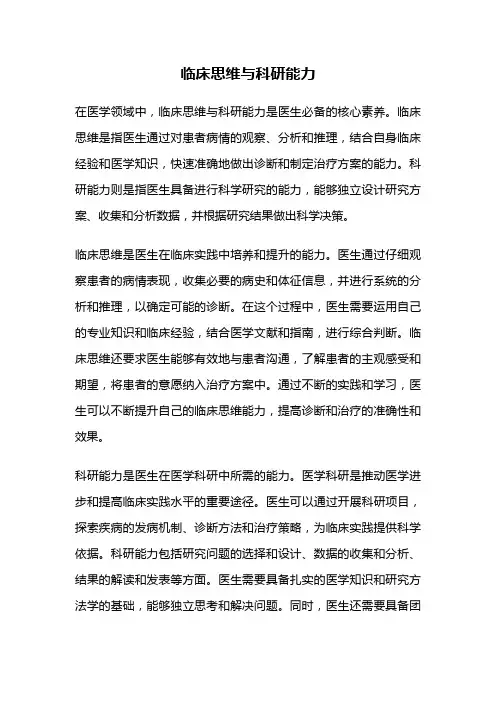 临床思维与科研能力

在医学领域中，临床思维与科研能力是医生必备的核心素养。临床思维是指医生通过对患者病情的观察、分析和推理，结合自身临床经验和医学知识，快速准确地做出诊断和制定治疗方案的能力。科研能力则是指医生具备进行科学研究的能力，能够独立设计研究方案、收集和分析数据，并根据研究结果做出科学决策。

临床思维是医生在临床实践中培养和提升的能力。医生通过仔细观察患者的病情表现，收集必要的病史和体征信息，并进行系统的分析和推理，以确定可能的诊断。在这个过程中，医生需要运用自己的专业知识和临床经验，结合医学文献和指南，进行综合判断。临床思维还要求医生能够有效地与患者沟通，了解患者的主观感受和期望，将患者的意愿纳入治疗方案中。通过不断的实践和学习，医生可以不断提升自己的临床思维能力，提高诊断和治疗的准确性和效果。

科研能力是医生在医学科研中所需的能力。医学科研是推动医学进步和提高临床实践水平的重要途径。医生可以通过开展科研项目，探索疾病的发病机制、诊断方法和治疗策略，为临床实践提供科学依据。科研能力包括研究问题的选择和设计、数据的收集和分析、结果的解读和发表等方面。医生需要具备扎实的医学知识和研究方法学的基础，能够独立思考和解决问题。同时，医生还需要具备团